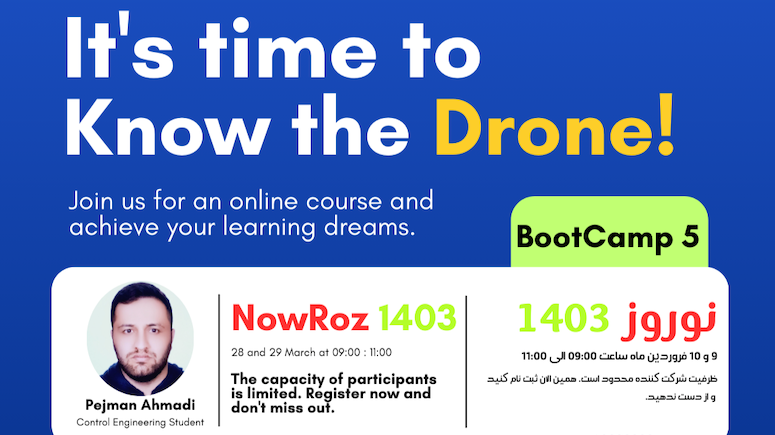 It's time to Know the Drone!

Join us for an online course and achieve your learning dreams.

BootCamp 5

Pejman Ahmadi
Control Engineering Student

NowRoz 1403

28 and 29 March at 09:00 : 11:00

The capacity of participants is limited. Register now and don't miss out.

نوروز 1403

9 و 10 فروردین ماه ساعت 09:00 الی 11:00

ظرفیت شرکت کننده محدود است. همین الان ثبت نام کنید و از دست ندهید.